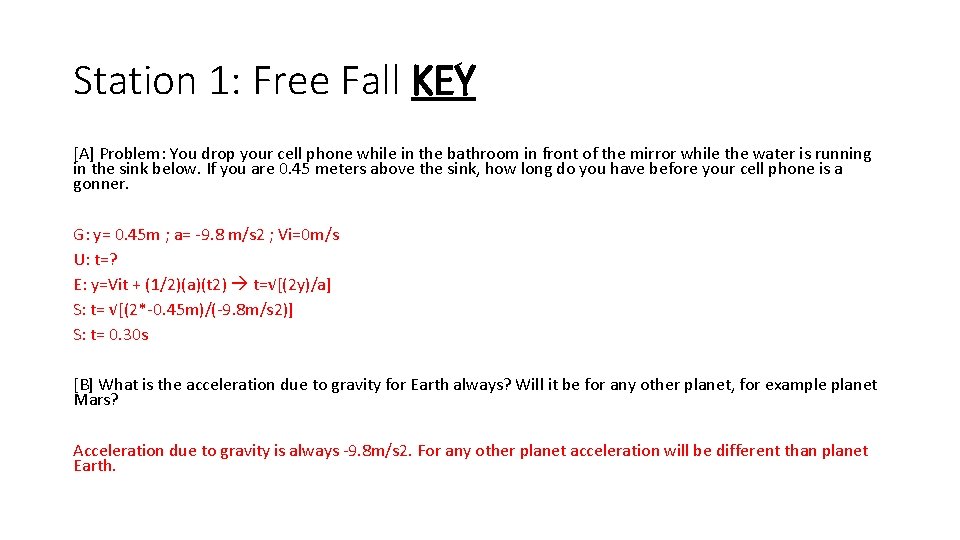 Station 1: Free Fall KEY

[A] Problem: You drop your cell phone while in the bathroom in front of the mirror while the water is running in the sink below. If you are 0.45 meters above the sink, how long do you have before your cell phone is a gonner.

G: y= 0.45m ; a= -9.8 m/s2 ; Vi=0m/s
U: t=?
E: y=Vit + (1/2)(a)(t2) → t=√[(2y)/a]
S: t= √[(2*-0.45m)/(-9.8m/s2)]
S: t= 0.30s

[B] What is the acceleration due to gravity for Earth always? Will it be for any other planet, for example planet Mars?

Acceleration due to gravity is always -9.8m/s2. For any other planet acceleration will be different than planet Earth.